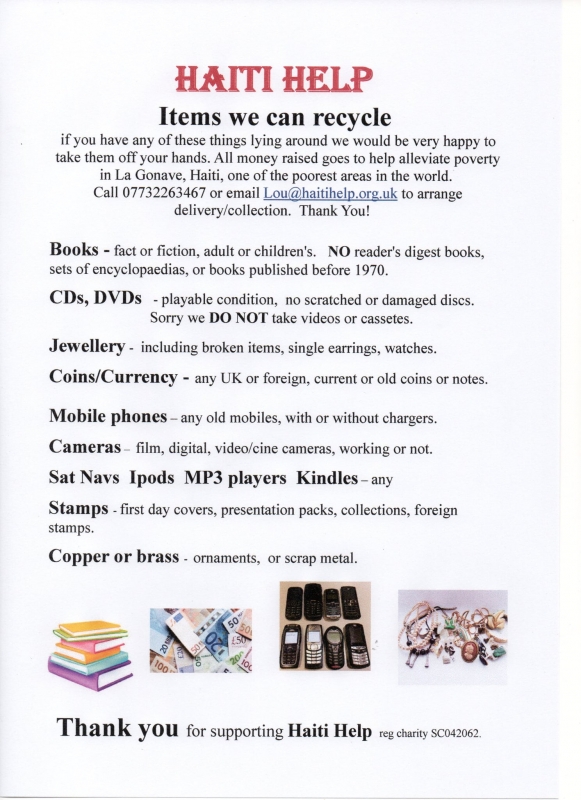 HAITI HELP

Items we can recycle

if you have any of these things lying around we would be very happy to take them off your hands. All money raised goes to help alleviate poverty in La Gonave, Haiti, one of the poorest areas in the world. Call 07732263467 or email Lou@haitihelp.org.uk to arrange delivery/collection. Thank You!

Books - fact or fiction, adult or children's. NO reader's digest books, sets of encyclopaedias, or books published before 1970.

CDs, DVDs - playable condition, no scratched or damaged discs. Sorry we DO NOT take videos or cassetes.

Jewellery - including broken items, single earrings, watches.

Coins/Currency - any UK or foreign, current or old coins or notes.

Mobile phones – any old mobiles, with or without chargers.

Cameras – film, digital, video/cine cameras, working or not.

Sat Navs Ipods MP3 players Kindles – any

Stamps - first day covers, presentation packs, collections, foreign stamps.

Copper or brass - ornaments, or scrap metal.

Thank you for supporting Haiti Help reg charity SC042062.